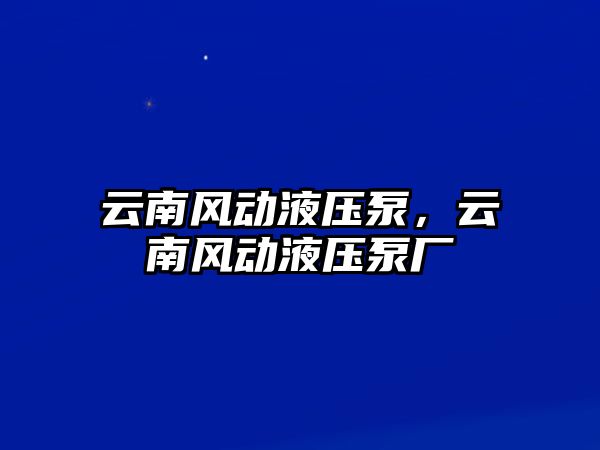 云南风动液压泵，云南风动液压泵厂